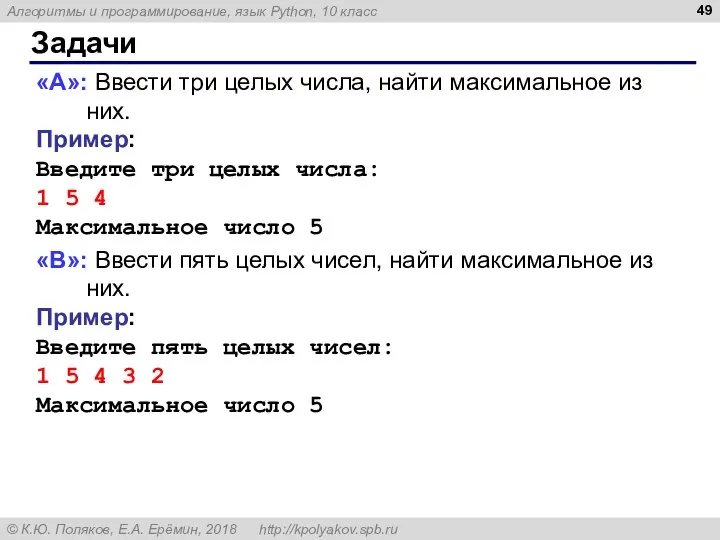 Алгоритмы и программирование, язык Python, 10 класс

49

Задачи

«A»: Ввести три целых числа, найти максимальное из них.

Пример:

Введите три целых числа:

1 5 4

Максимальное число 5

«B»: Ввести пять целых чисел, найти максимальное из них.

Пример:

Введите пять целых чисел:

1 5 4 3 2

Максимальное число 5

© К.Ю. Поляков, Е.А. Ерёмин, 2018 http://kpolyakov.spb.ru